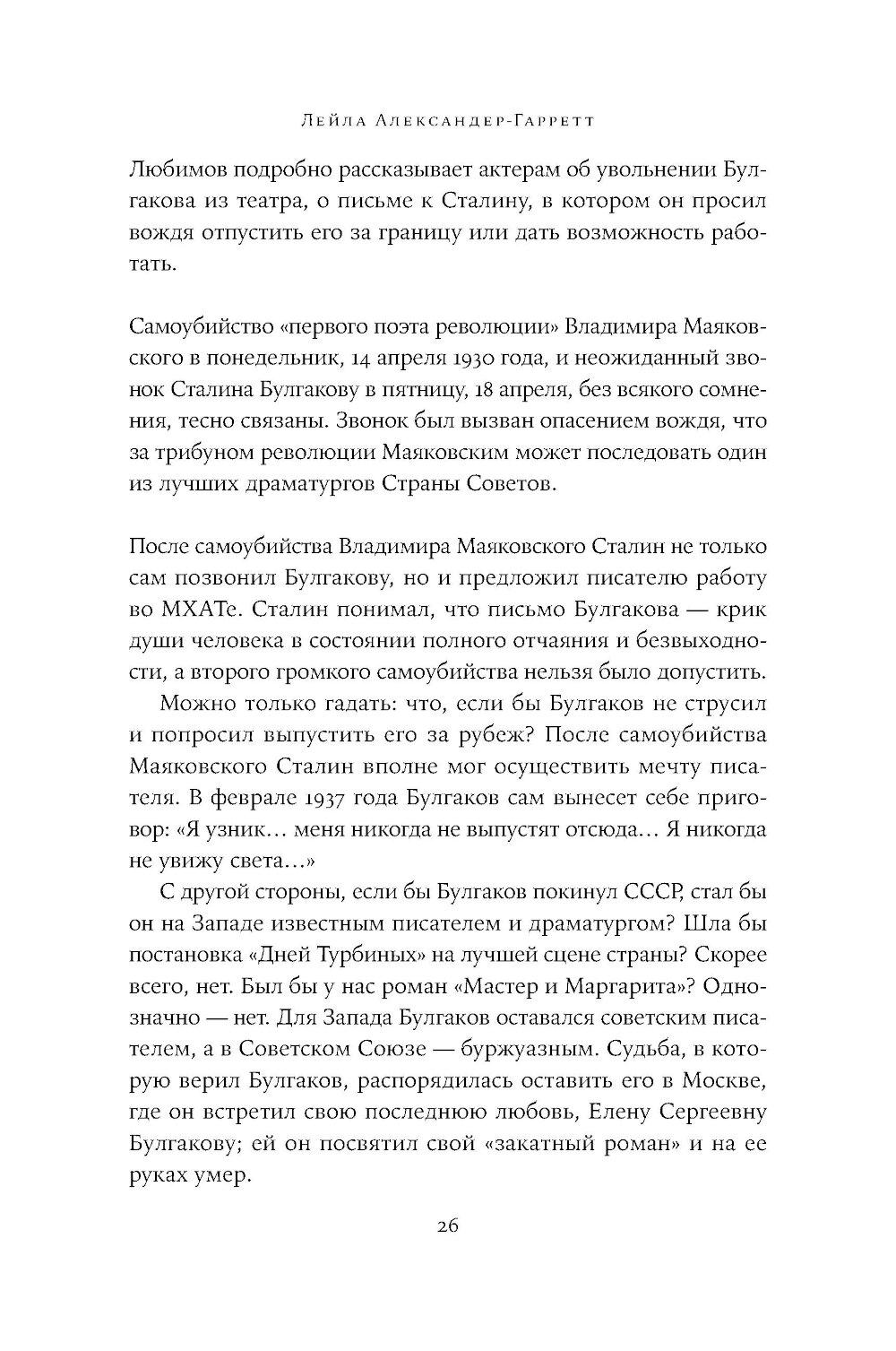 Лейла Александер-Гарретт

Любимов подробно рассказывает актерам об увольнении Булгакова из театра, о письме к Сталину, в котором он просил вождя отпустить его за границу или дать возможность работать.

Самоубийство «первого поэта революции» Владимира Маяковского в понедельник, 14 апреля 1930 года, и неожиданный звонок Сталина Булгакову в пятницу, 18 апреля, без всякого сомнения, тесно связаны. Звонок был вызван опасением вождя, что за трибуном революции Маяковским может последовать один из лучших драматургов Страны Советов.

После самоубийства Владимира Маяковского Сталин не только сам позвонил Булгакову, но и предложил писателю работу во МХАТе. Сталин понимал, что письмо Булгакова — крик души человека в состоянии полного отчаяния и безвыходности, а второго громкого самоубийства нельзя было допустить.

Можно только гадать: что, если бы Булгаков не струсил и попросил выпустить его за рубеж? После самоубийства Маяковского Сталин вполне мог осуществить мечту писателя. В феврале 1937 года Булгаков сам вынесет себе приговор: «Я узник… меня никогда не выпустят отсюда… Я никогда не увижу света…»

С другой стороны, если бы Булгаков покинул СССР, стал бы он на Западе известным писателем и драматургом? Шла бы постановка «Дней Турбиных» на лучшей сцене страны? Скорее всего, нет. Был бы у нас роман «Мастер и Маргарита»? Однозначно — нет. Для Запада Булгаков оставался советским писателем, а в Советском Союзе — буржуазным. Судьба, в которую верил Булгаков, распорядилась оставить его в Москве, где он встретил свою последнюю любовь, Елену Сергеевну Булгакову; ей он посвятил свой «закатный роман» и на ее руках умер.

26